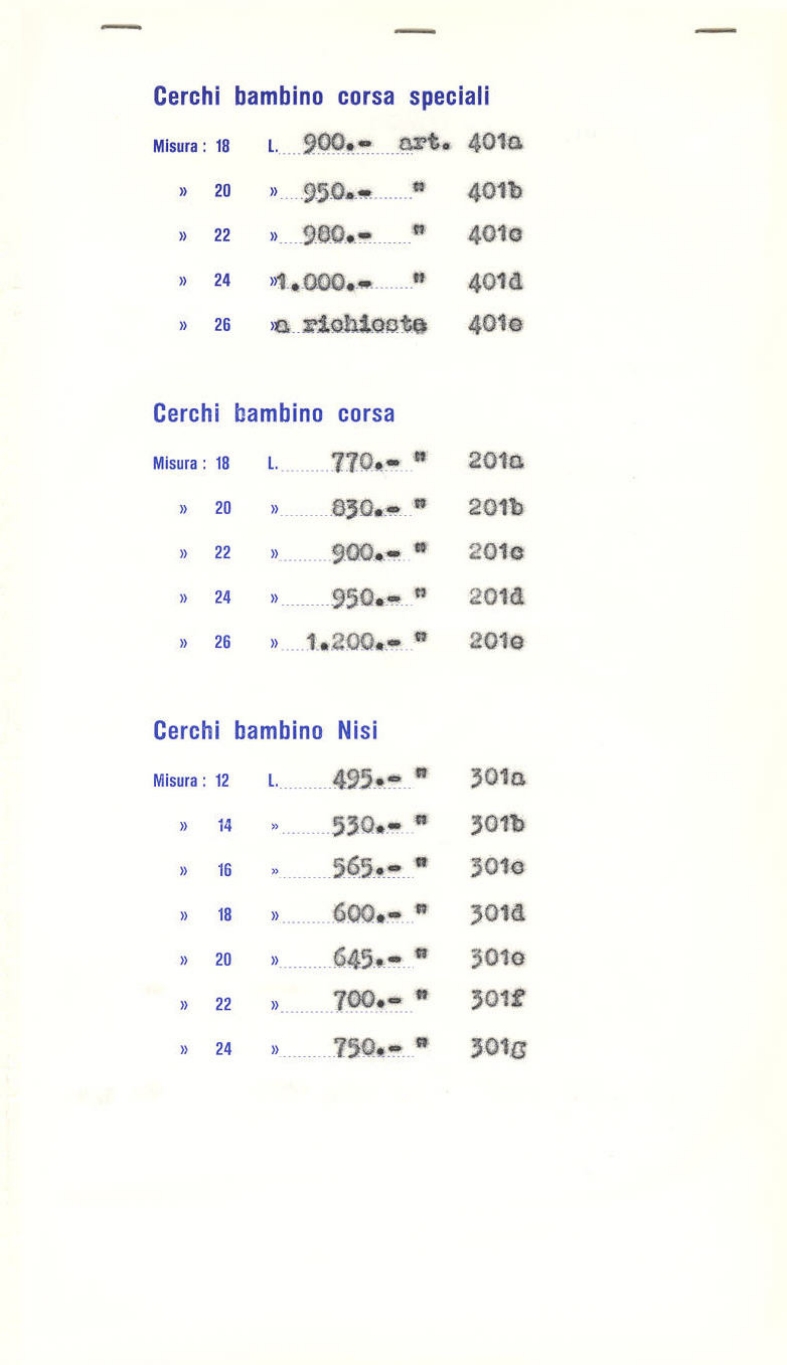 Cerchi bambino corsa speciali

Misura : 18 L. 900.- art. 401a

» 20 » 950.- " 401b

» 22 » 980.- " 401c

» 24 » 1.000.- " 401d

» 26 » a richiesta 401e

Cerchi bambino corsa

Misura : 18 L. 770.- " 201a

» 20 » 830.- " 201b

» 22 » 900.- " 201c

» 24 » 950.- " 201d

» 26 » 1.200.- " 201e

Cerchi bambino Nisi

Misura : 12 L. 495.- " 301a

» 14 » 530.- " 301b

» 16 » 565.- " 301c

» 18 » 600.- " 301d

» 20 » 645.- " 301e

» 22 » 700.- " 301f

» 24 » 750.- " 301g